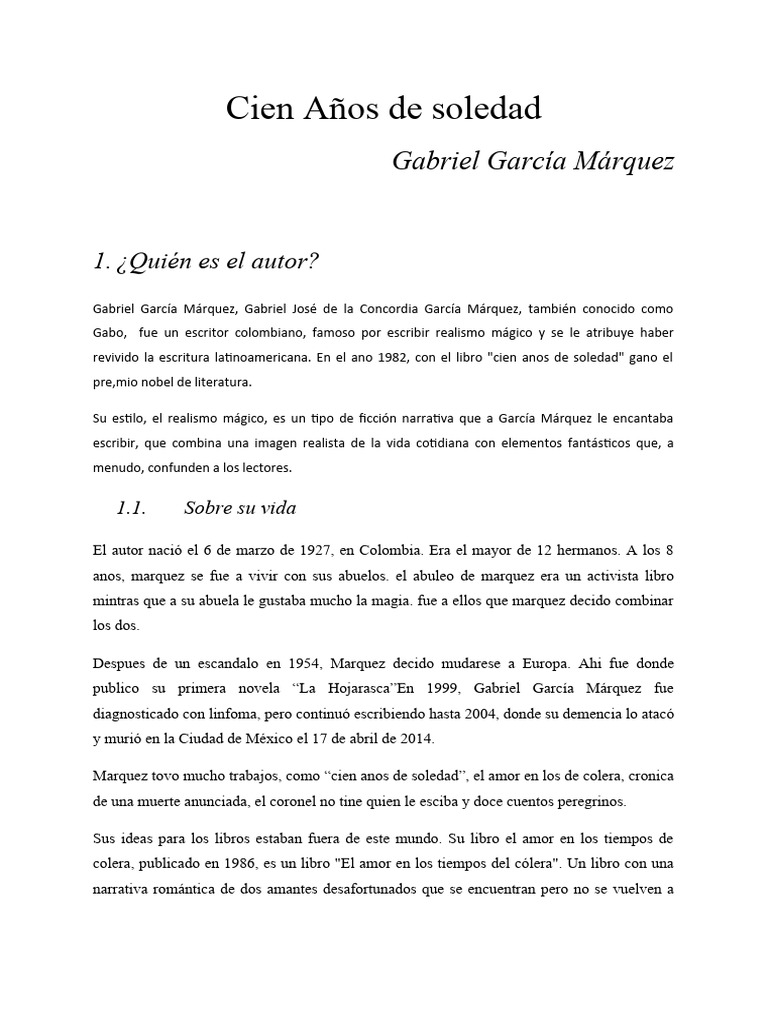 Cien Años de soledad

Gabriel García Márquez

1. ¿Quién es el autor?

Gabriel García Márquez, Gabriel José de la Concordia García Márquez, también conocido como Gabo, fue un escritor colombiano, famoso por escribir realismo mágico y se le atribuye haber revivido la escritura latinoamericana. En el ano 1982, con el libro "cien anos de soledad" gano el pre,mio nobel de literatura.

Su estilo, el realismo mágico, es un tipo de ficción narrativa que a García Márquez le encantaba escribir, que combina una imagen realista de la vida cotidiana con elementos fantásticos que, a menudo, confunden a los lectores.

1.1. Sobre su vida

El autor nació el 6 de marzo de 1927, en Colombia. Era el mayor de 12 hermanos. A los 8 anos, marquez se fue a vivir con sus abuelos. el abuleo de marquez era un activista libro mintras que a su abuela le gustaba mucho la magia. fue a ellos que marquez decido combinar los dos.

Despues de un escandalo en 1954, Marquez decido mudarese a Europa. Ahi fue donde publico su primera novela “La Hojarasca”En 1999, Gabriel García Márquez fue diagnosticado con linfoma, pero continuó escribiendo hasta 2004, donde su demencia lo atacó y murió en la Ciudad de México el 17 de abril de 2014.

Marquez tovo mucho trabajos, como “cien anos de soledad”, el amor en los de colera, cronica de una muerte anunciada, el coronel no tine quien le esciba y doce cuentos peregrinos.

Sus ideas para los libros estaban fuera de este mundo. Su libro el amor en los tiempos de colera, publicado en 1986, es un libro "El amor en los tiempos del cólera". Un libro con una narrativa romántica de dos amantes desafortunados que se encuentran pero no se vuelven a